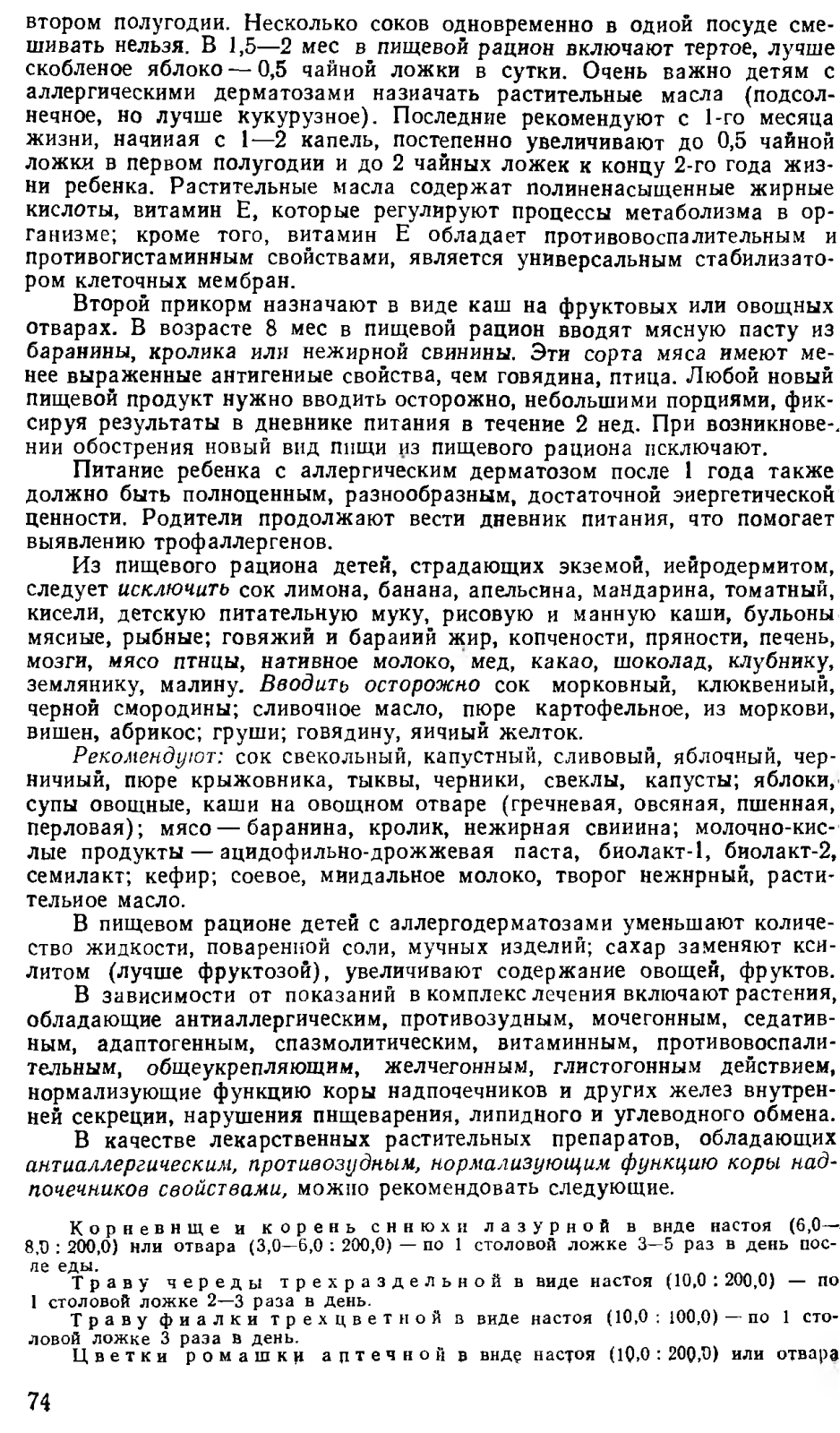 втором полугодии. Несколько соков одновременно в одной посуде смешивать нельзя. В 1,5—2 мес в пищевой рацион включают тертое, лучше скобленое яблоко — 0,5 чайной ложки в сутки. Очень важно детям с аллергическими дерматозами назначать растительные масла (подсолнечное, но лучше кукурузное). Последние рекомендуют с 1-го месяца жизни, начиная с 1—2 капель, постепенно увеличивают до 0,5 чайной ложки в первом полугодии и до 2 чайных ложек к концу 2-го года жизни ребенка. Растительные масла содержат полиненасыщенные жирные кислоты, витамин Е, которые регулируют процессы метаболизма в организме; кроме того, витамин Е обладает противовоспалительным и противогистаминным свойствами, является универсальным стабилизатором клеточных мембран.

Второй прикорм назначают в виде каш на фруктовых или овощных отварах. В возрасте 8 мес в пищевой рацион вводят мясную пасту из баранины, кролика или нежирной свинины. Эти сорта мяса имеют менее выраженные антигенные свойства, чем говядина, птица. Любой новый пищевой продукт нужно вводить осторожно, небольшими порциями, фиксируя результаты в дневнике питания в течение 2 нед. При возникновении обострения новый вид пищи из пищевого рациона исключают.

Питание ребенка с аллергическим дерматозом после 1 года также должно быть полноценным, разнообразным, достаточной энергетической ценности. Родители продолжают вести дневник питания, что помогает выявлению трофаллергенов.

Из пищевого рациона детей, страдающих экземой, нейродермитом, следует исключить сок лимона, банана, апельсина, мандарина, томатный, кисели, детскую питательную муку, рисовую и манную каши, бульоны мясные, рыбные; говяжий и бараний жир, копчености, пряности, печень, мозги, мясо птицы, нативное молоко, мед, какао, шоколад, клубнику, землянику, малину. Вводить осторожно сок морковный, клюквенный, черной смородины; сливочное масло, пюре картофельное, из моркови, вишен, абрикос; груши; говядину, яичный желток.

Рекомендуют: сок свекольный, капустный, сливовый, яблочный, черничный, пюре крыжовника, тыквы, черники, свеклы, капусты; яблоки, супы овощные, каши на овощном отваре (гречневая, овсяная, пшенная, перловая); мясо — баранина, кролик, нежирная свинина; молочно-кислые продукты — ацидофильно-дрожжевая паста, биолакт-1, биолакт-2, семилакт; кефир; соевое, миндальное молоко, творог нежирный, растительное масло.

В пищевом рационе детей с аллергодерматозами уменьшают количество жидкости, поваренной соли, мучных изделий; сахар заменяют ксилитом (лучше фруктозой), увеличивают содержание овощей, фруктов.

В зависимости от показаний в комплекс лечения включают растения, обладающие антиаллергическим, противозудным, мочегонным, седативным, адаптогенным, спазмолитическим, витаминным, противовоспалительным, общеукрепляющим, желчегонным, глистогонным действием, нормализующие функцию коры надпочечников и других желез внутренней секреции, нарушения пищеварения, липидного и углеводного обмена.

В качестве лекарственных растительных препаратов, обладающих антиаллергическим, противозудным, нормализующим функцию коры надпочечников свойствами, можно рекомендовать следующие.

Корневище и корень синюхи лазурной в виде настоя (6,0—8,0 : 200,0) или отвара (3,0—6,0 : 200,0) — по 1 столовой ложке 3—5 раз в день после еды.

Траву череды трехраздельной в виде настоя (10,0 : 200,0) — по 1 столовой ложке 2—3 раза в день.

Траву фиалки трехцветной в виде настоя (10,0 : 100,0) — по 1 столовой ложке 3 раза в день.

Цветки ромашки аптечной в виде настоя (10,0 : 200,0) или отвара

74